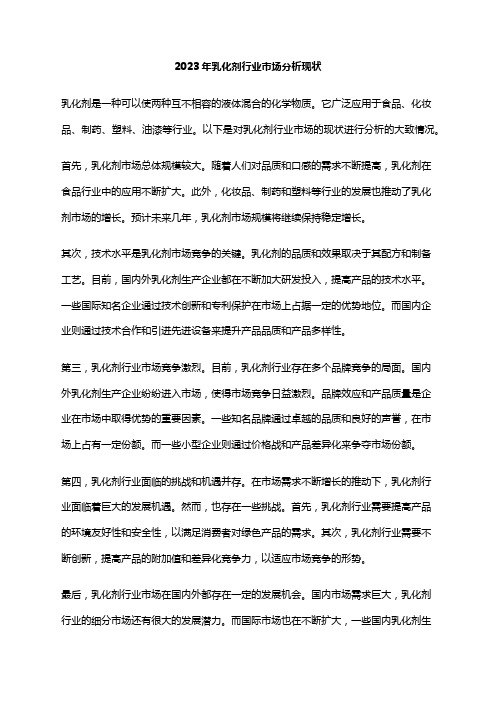 2023年乳化剂行业市场分析现状

乳化剂是一种可以使两种互不相容的液体混合的化学物质。它广泛应用于食品、化妆品、制药、塑料、油漆等行业。以下是对乳化剂行业市场的现状进行分析的大致情况。

首先，乳化剂市场总体规模较大。随着人们对品质和口感的需求不断提高，乳化剂在食品行业中的应用不断扩大。此外，化妆品、制药和塑料等行业的发展也推动了乳化剂市场的增长。预计未来几年，乳化剂市场规模将继续保持稳定增长。

其次，技术水平是乳化剂市场竞争的关键。乳化剂的品质和效果取决于其配方和制备工艺。目前，国内外乳化剂生产企业都在不断加大研发投入，提高产品的技术水平。一些国际知名企业通过技术创新和专利保护在市场上占据一定的优势地位。而国内企业则通过技术合作和引进先进设备来提升产品品质和产品多样性。

第三，乳化剂行业市场竞争激烈。目前，乳化剂行业存在多个品牌竞争的局面。国内外乳化剂生产企业纷纷进入市场，使得市场竞争日益激烈。品牌效应和产品质量是企业在市场中取得优势的重要因素。一些知名品牌通过卓越的品质和良好的声誉，在市场上占有一定份额。而一些小型企业则通过价格战和产品差异化来争夺市场份额。

第四，乳化剂行业面临的挑战和机遇并存。在市场需求不断增长的推动下，乳化剂行业面临着巨大的发展机遇。然而，也存在一些挑战。首先，乳化剂行业需要提高产品的环境友好性和安全性，以满足消费者对绿色产品的需求。其次，乳化剂行业需要不断创新，提高产品的附加值和差异化竞争力，以适应市场竞争的形势。

最后，乳化剂行业市场在国内外都存在一定的发展机会。国内市场需求巨大，乳化剂行业的细分市场还有很大的发展潜力。而国际市场也在不断扩大，一些国内乳化剂生